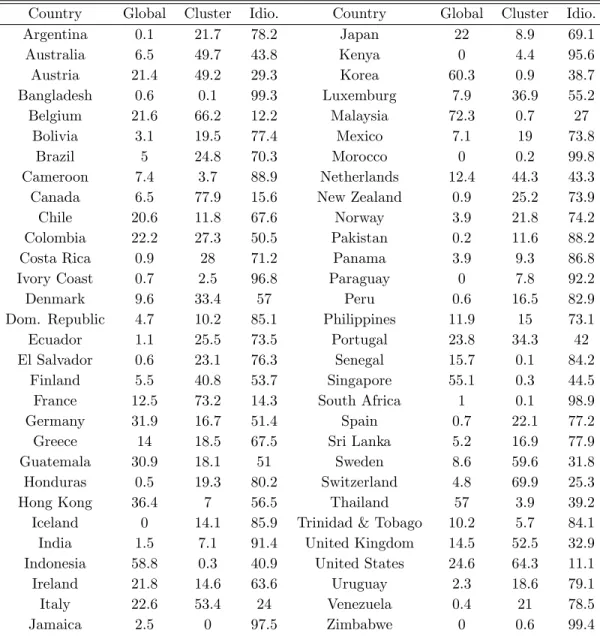 | Country | Global | Cluster | Idio. | Country | Global | Cluster | Idio. |
|---|---|---|---|---|---|---|---|
| Argentina | 0.1 | 21.7 | 78.2 | Japan | 22 | 8.9 | 69.1 |
| Australia | 6.5 | 49.7 | 43.8 | Kenya | 0 | 4.4 | 95.6 |
| Austria | 21.4 | 49.2 | 29.3 | Korea | 60.3 | 0.9 | 38.7 |
| Bangladesh | 0.6 | 0.1 | 99.3 | Luxemburg | 7.9 | 36.9 | 55.2 |
| Belgium | 21.6 | 66.2 | 12.2 | Malaysia | 72.3 | 0.7 | 27 |
| Bolivia | 3.1 | 19.5 | 77.4 | Mexico | 7.1 | 19 | 73.8 |
| Brazil | 5 | 24.8 | 70.3 | Morocco | 0 | 0.2 | 99.8 |
| Cameroon | 7.4 | 3.7 | 88.9 | Netherlands | 12.4 | 44.3 | 43.3 |
| Canada | 6.5 | 77.9 | 15.6 | New Zealand | 0.9 | 25.2 | 73.9 |
| Chile | 20.6 | 11.8 | 67.6 | Norway | 3.9 | 21.8 | 74.2 |
| Colombia | 22.2 | 27.3 | 50.5 | Pakistan | 0.2 | 11.6 | 88.2 |
| Costa Rica | 0.9 | 28 | 71.2 | Panama | 3.9 | 9.3 | 86.8 |
| Ivory Coast | 0.7 | 2.5 | 96.8 | Paraguay | 0 | 7.8 | 92.2 |
| Denmark | 9.6 | 33.4 | 57 | Peru | 0.6 | 16.5 | 82.9 |
| Dom. Republic | 4.7 | 10.2 | 85.1 | Philippines | 11.9 | 15 | 73.1 |
| Ecuador | 1.1 | 25.5 | 73.5 | Portugal | 23.8 | 34.3 | 42 |
| El Salvador | 0.6 | 23.1 | 76.3 | Senegal | 15.7 | 0.1 | 84.2 |
| Finland | 5.5 | 40.8 | 53.7 | Singapore | 55.1 | 0.3 | 44.5 |
| France | 12.5 | 73.2 | 14.3 | South Africa | 1 | 0.1 | 98.9 |
| Germany | 31.9 | 16.7 | 51.4 | Spain | 0.7 | 22.1 | 77.2 |
| Greece | 14 | 18.5 | 67.5 | Sri Lanka | 5.2 | 16.9 | 77.9 |
| Guatemala | 30.9 | 18.1 | 51 | Sweden | 8.6 | 59.6 | 31.8 |
| Honduras | 0.5 | 19.3 | 80.2 | Switzerland | 4.8 | 69.9 | 25.3 |
| Hong Kong | 36.4 | 7 | 56.5 | Thailand | 57 | 3.9 | 39.2 |
| Iceland | 0 | 14.1 | 85.9 | Trinidad & Tobago | 10.2 | 5.7 | 84.1 |
| India | 1.5 | 7.1 | 91.4 | United Kingdom | 14.5 | 52.5 | 32.9 |
| Indonesia | 58.8 | 0.3 | 40.9 | United States | 24.6 | 64.3 | 11.1 |
| Ireland | 21.8 | 14.6 | 63.6 | Uruguay | 2.3 | 18.6 | 79.1 |
| Italy | 22.6 | 53.4 | 24 | Venezuela | 0.4 | 21 | 78.5 |
| Jamaica | 2.5 | 0 | 97.5 | Zimbabwe | 0 | 0.6 | 99.4 |